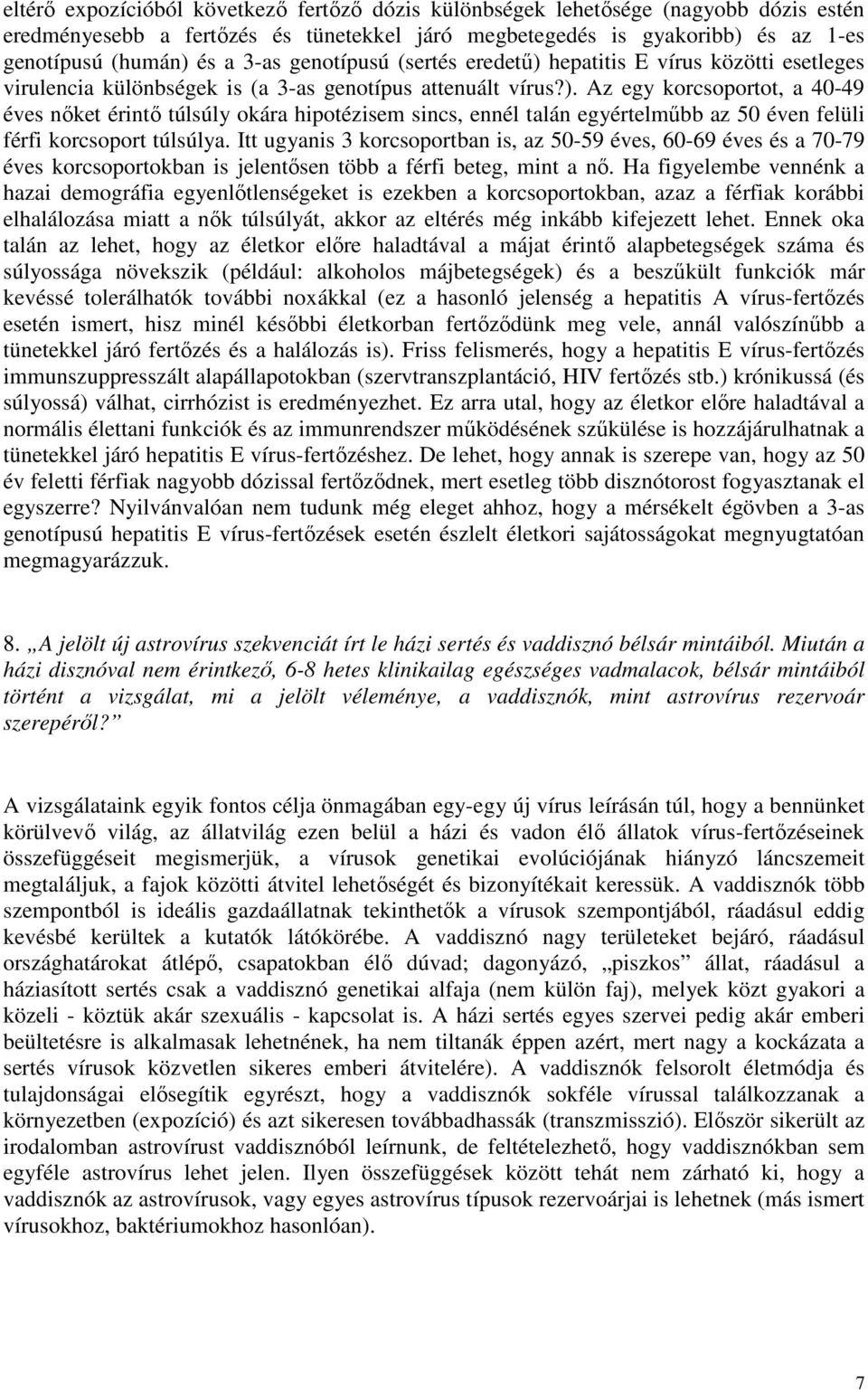 eltérő expozícióból következő fertőző dózis különbségek lehetősége (nagyobb dózis estén eredményesebb a fertőzés és tünetekkel járó megbetegedés is gyakoribb) és az 1-es genotípusú (humán) és a 3-as genotípusú (sertés eredetű) hepatitis E vírus közötti esetleges virulencia különbségek is (a 3-as genotípus attenuált vírus?). Az egy korcsoportot, a 40-49 éves nőket érintő túlsúly okára hipotézisem sincs, ennél talán egyértelműbb az 50 éven felüli férfi korcsoport túlsúlya. Itt ugyanis 3 korcsoportban is, az 50-59 éves, 60-69 éves és a 70-79 éves korcsoportokban is jelentősen több a férfi beteg, mint a nő. Ha figyelembe vennénk a hazai demográfia egyenlőtlenségeket is ezekben a korcsoportokban, azaz a férfiak korábbi elhalálozása miatt a nők túlsúlyát, akkor az eltérés még inkább kifejezett lehet. Ennek oka talán az lehet, hogy az életkor előre haladtával a májat érintő alapbetegségek száma és súlyossága növekszik (például: alkoholos májbetegségek) és a beszűkült funkciók már kevéssé tolerálhatók további noxákkal (ez a hasonló jelenség a hepatitis A vírus-fertőzés esetén ismert, hisz minél későbbi életkorban fertőződünk meg vele, annál valószínűbb a tünetekkel járó fertőzés és a halálozás is). Friss felismerés, hogy a hepatitis E vírus-fertőzés immunszuppresszált alapállapotokban (szervtranszplantáció, HIV fertőzés stb.) krónikussá (és súlyossá) válhat, cirrhózist is eredményezhet. Ez arra utal, hogy az életkor előre haladtával a normális élettani funkciók és az immunrendszer működésének szűkülése is hozzájárulhatnak a tünetekkel járó hepatitis E vírus-fertőzéshez. De lehet, hogy annak is szerepe van, hogy az 50 év feletti férfiak nagyobb dózissal fertőződnek, mert esetleg több disznótorost fogyasztanak el egyszerre? Nyilvánvalóan nem tudunk még eleget ahhoz, hogy a mérsékelt égövben a 3-as genotípusú hepatitis E vírus-fertőzések esetén észlelt életkori sajátosságokat megnyugtatóan megmagyarázzuk.

8. „A jelölt új astrovírus szekvenciát írt le házi sertés és vaddisznó bélsár mintáiból. Miután a házi disznóval nem érintkező, 6-8 hetes klinikailag egészséges vadmalacok, bélsár mintáiból történt a vizsgálat, mi a jelölt véleménye, a vaddisznók, mint astrovírus rezervoár szerepéről?”

A vizsgálataink egyik fontos célja önmagában egy-egy új vírus leírásán túl, hogy a bennünket körülvevő világ, az állatvilág ezen belül a házi és vadon élő állatok vírus-fertőzéseinek összefüggéseit megismerjük, a vírusok genetikai evolúciójának hiányzó láncszemeit megtaláljuk, a fajok közötti átvitel lehetőségét és bizonyítékait keressük. A vaddisznók több szempontból is ideális gazdaállatnak tekinthetők a vírusok szempontjából, ráadásul eddig kevésbé kerültek a kutatók látókörébe. A vaddisznó nagy területeket bejáró, ráadásul országhatárokat átlépő, csapatokban élő dúvad; dagonyázó, „piszkos” állat, ráadásul a háziasított sertés csak a vaddisznó genetikai alfaja (nem külön faj), melyek közt gyakori a közeli - köztük akár szexuális - kapcsolat is. A házi sertés egyes szervei pedig akár emberi beültetésre is alkalmasak lehetnének, ha nem tiltanák éppen azért, mert nagy a kockázata a sertés vírusok közvetlen sikeres emberi átvitelére). A vaddisznók felsorolt életmódja és tulajdonságai elősegítik egyrészt, hogy a vaddisznók sokféle vírussal találkozzanak a környezetben (expozíció) és azt sikeresen továbbadhassák (transzmisszió). Először sikerült az irodalomban astrovírust vaddisznóból leírnunk, de feltételezhető, hogy vaddisznókban sem egyféle astrovírus lehet jelen. Ilyen összefüggések között tehát nem zárható ki, hogy a vaddisznók az astrovírusok, vagy egyes astrovírus típusok rezervoárjai is lehetnek (más ismert vírusokhoz, baktériumokhoz hasonlóan).

7